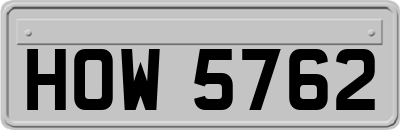 HOW 5762